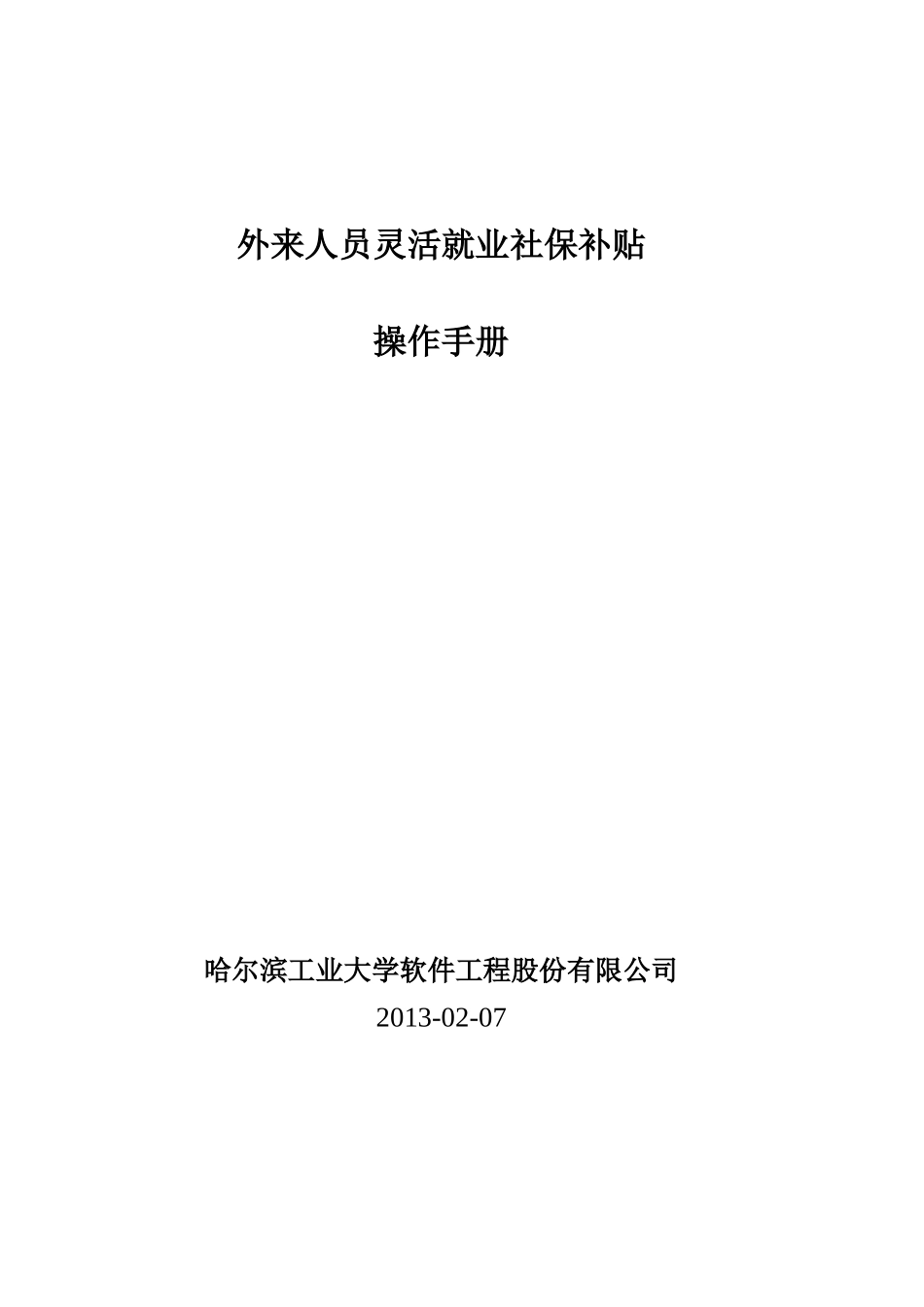 外来人员灵活就业社保补贴

操作手册

哈尔滨工业大学软件工程股份有限公司

2013-02-07